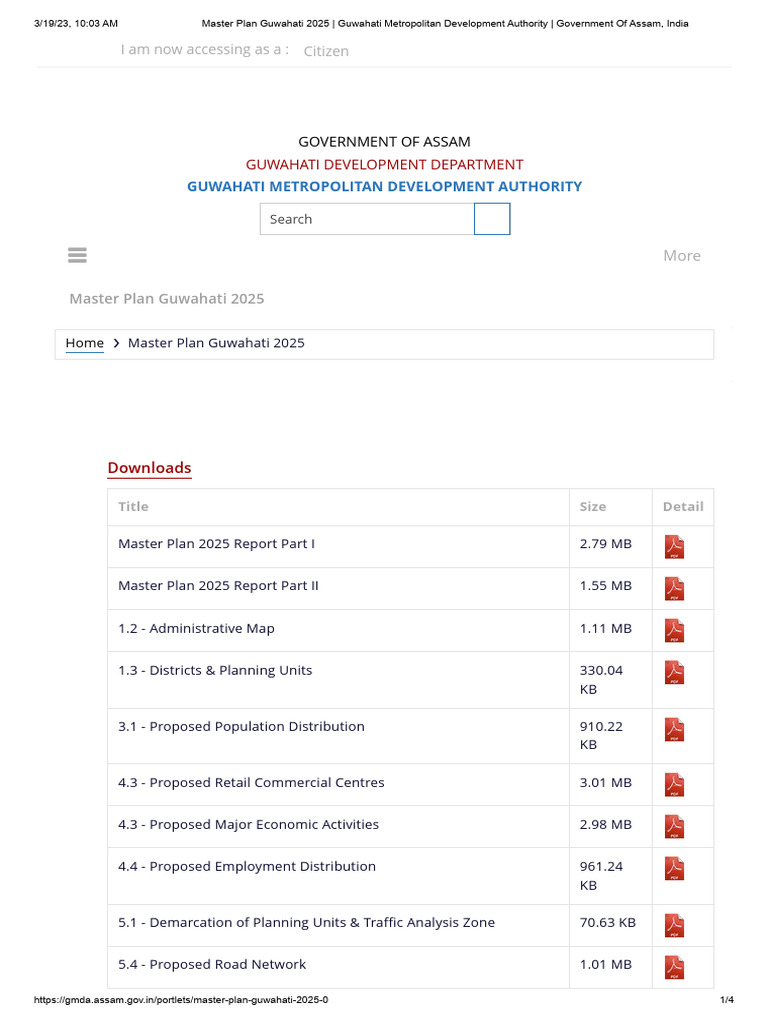 3/19/23, 10:03 AM Master Plan Guwahati 2025 | Guwahati Metropolitan Development Authority | Government Of Assam, India

I am now accessing as a : Citizen

GOVERNMENT OF ASSAM
GUWAHATI DEVELOPMENT DEPARTMENT
GUWAHATI METROPOLITAN DEVELOPMENT AUTHORITY

Search

More

Master Plan Guwahati 2025

Home > Master Plan Guwahati 2025

Downloads

| Title | Size | Detail |
|---|---|---|
| Master Plan 2025 Report Part I | 2.79 MB | PDF |
| Master Plan 2025 Report Part II | 1.55 MB | PDF |
| 1.2 - Administrative Map | 1.11 MB | PDF |
| 1.3 - Districts & Planning Units | 330.04 KB | PDF |
| 3.1 - Proposed Population Distribution | 910.22 KB | PDF |
| 4.3 - Proposed Retail Commercial Centres | 3.01 MB | PDF |
| 4.3 - Proposed Major Economic Activities | 2.98 MB | PDF |
| 4.4 - Proposed Employment Distribution | 961.24 KB | PDF |
| 5.1 - Demarcation of Planning Units & Traffic Analysis Zone | 70.63 KB | PDF |
| 5.4 - Proposed Road Network | 1.01 MB | PDF |

https://gmda.assam.gov.in/portlets/master-plan-guwahati-2025-0 1/4